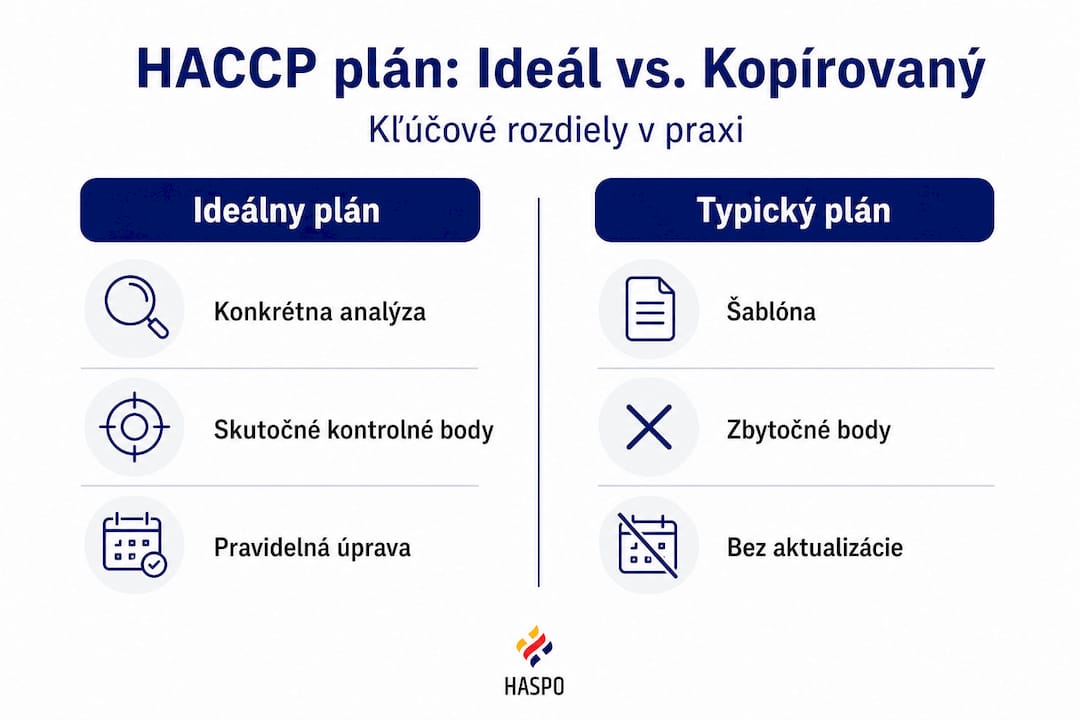 HACCP plán: Ideál vs. Kopírovaný

Kľúčové rozdiely v praxi

Ideálny plán

Konkrétna analýza

Skutočné kontrolné body

Pravidelná úprava

Typický plán

Šablóna

Zbytočné body

Bez aktualizácie

HASPO